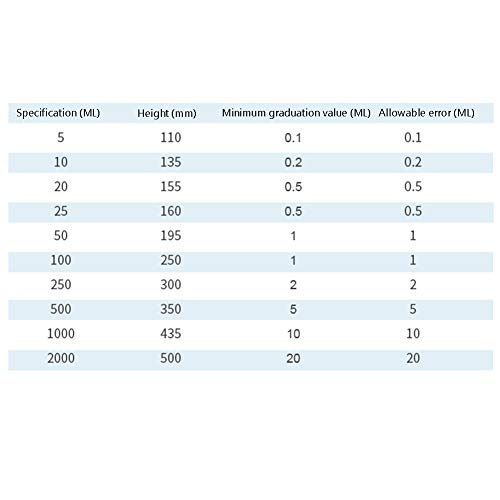 | Specification (ML) | Height (mm) | Minimum graduation value (ML) | Allowable error (ML) |
|---|---|---|---|
| 5 | 110 | 0.1 | 0.1 |
| 10 | 135 | 0.2 | 0.2 |
| 20 | 155 | 0.5 | 0.5 |
| 25 | 160 | 0.5 | 0.5 |
| 50 | 195 | 1 | 1 |
| 100 | 250 | 1 | 1 |
| 250 | 300 | 2 | 2 |
| 500 | 350 | 5 | 5 |
| 1000 | 435 | 10 | 10 |
| 2000 | 500 | 20 | 20 |